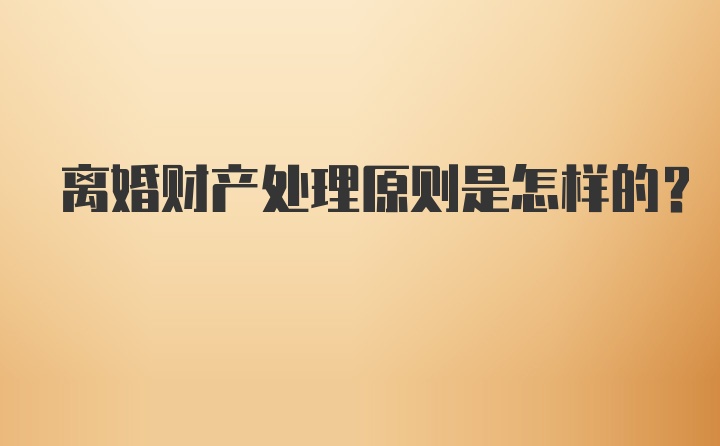 离婚财产处理原则是怎样的？